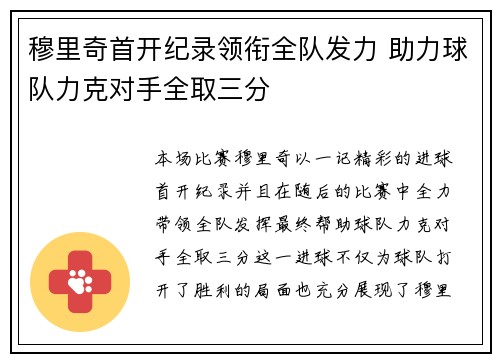 穆里奇首开纪录领衔全队发力 助力球队力克对手全取三分

本场比赛穆里奇以一记精彩的进球首开纪录并且在随后的比赛中全力带领全队发挥最终帮助球队力克对手全取三分这一进球不仅为球队打开了胜利的局面也充分展现了穆里